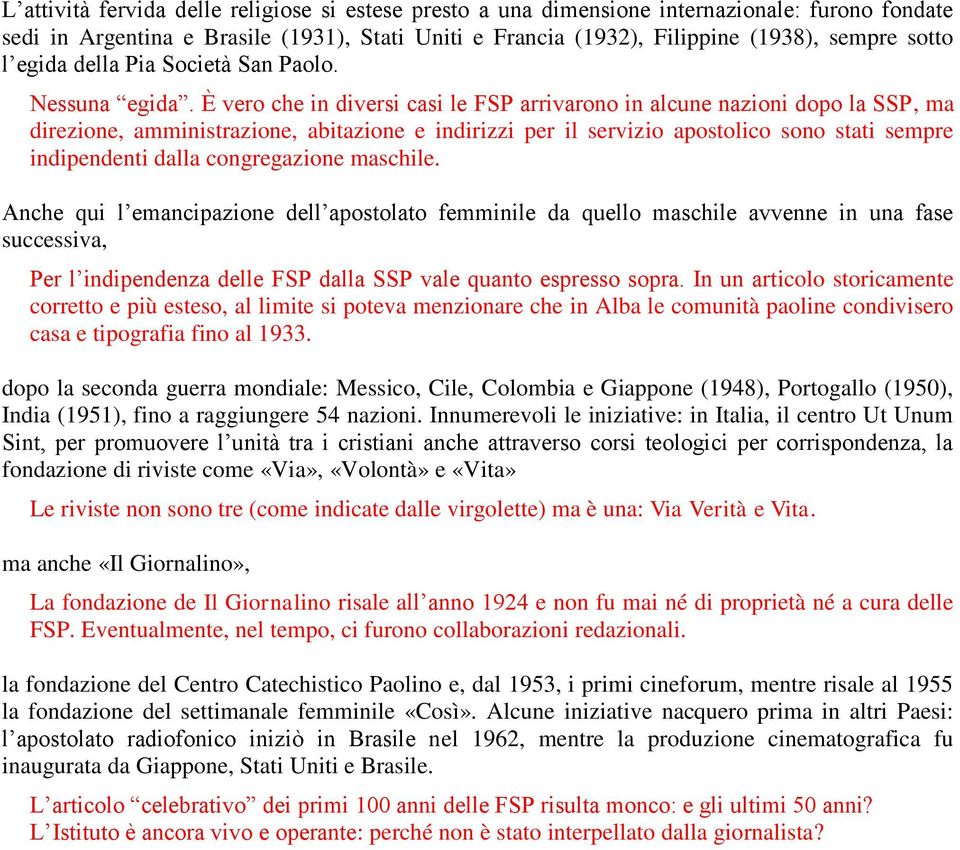 L’attività fervida delle religiose si estese presto a una dimensione internazionale: furono fondate sedi in Argentina e Brasile (1931), Stati Uniti e Francia (1932), Filippine (1938), sempre sotto l’egida della Pia Società San Paolo.

Nessuna “egida”. È vero che in diversi casi le FSP arrivarono in alcune nazioni dopo la SSP, ma direzione, amministrazione, abitazione e indirizzi per il servizio apostolico sono stati sempre indipendenti dalla congregazione maschile.

Anche qui l’emancipazione dell’apostolato femminile da quello maschile avvenne in una fase successiva,

Per l’indipendenza delle FSP dalla SSP vale quanto espresso sopra. In un articolo storicamente corretto e più esteso, al limite si poteva menzionare che in Alba le comunità paoline condivisero casa e tipografia fino al 1933.

dopo la seconda guerra mondiale: Messico, Cile, Colombia e Giappone (1948), Portogallo (1950), India (1951), fino a raggiungere 54 nazioni. Innumerevoli le iniziative: in Italia, il centro Ut Unum Sint, per promuovere l’unità tra i cristiani anche attraverso corsi teologici per corrispondenza, la fondazione di riviste come «Via», «Volontà» e «Vita»

Le riviste non sono tre (come indicate dalle virgolette) ma è una: Via Verità e Vita.

ma anche «Il Giornalino»,

La fondazione de Il Giornalino risale all’anno 1924 e non fu mai né di proprietà né a cura delle FSP. Eventualmente, nel tempo, ci furono collaborazioni redazionali.

la fondazione del Centro Catechistico Paolino e, dal 1953, i primi cineforum, mentre risale al 1955 la fondazione del settimanale femminile «Così». Alcune iniziative nacquero prima in altri Paesi: l’apostolato radiofonico iniziò in Brasile nel 1962, mentre la produzione cinematografica fu inaugurata da Giappone, Stati Uniti e Brasile.

L’articolo “celebrativo” dei primi 100 anni delle FSP risulta monco: e gli ultimi 50 anni? L’Istituto è ancora vivo e operante: perché non è stato interpellato dalla giornalista?